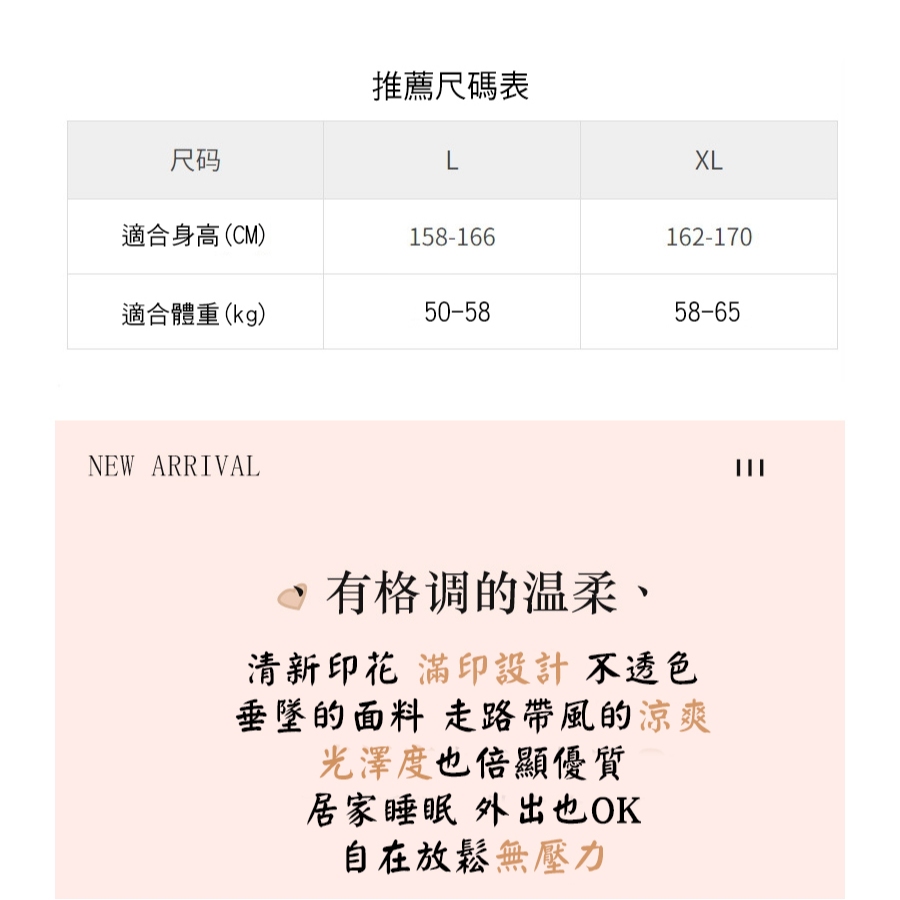 推薦尺碼表

| 尺码 | L | XL |
|---|---|---|
| 適合身高(CM) | 158-166 | 162-170 |
| 適合體重(kg) | 50-58 | 58-65 |

NEW ARRIVAL

有格调的温柔、

清新印花 滿印設計 不透色
垂墜的面料 走路帶風的涼爽
光澤度也倍顯優質
居家睡眠 外出也OK
自在放鬆無壓力